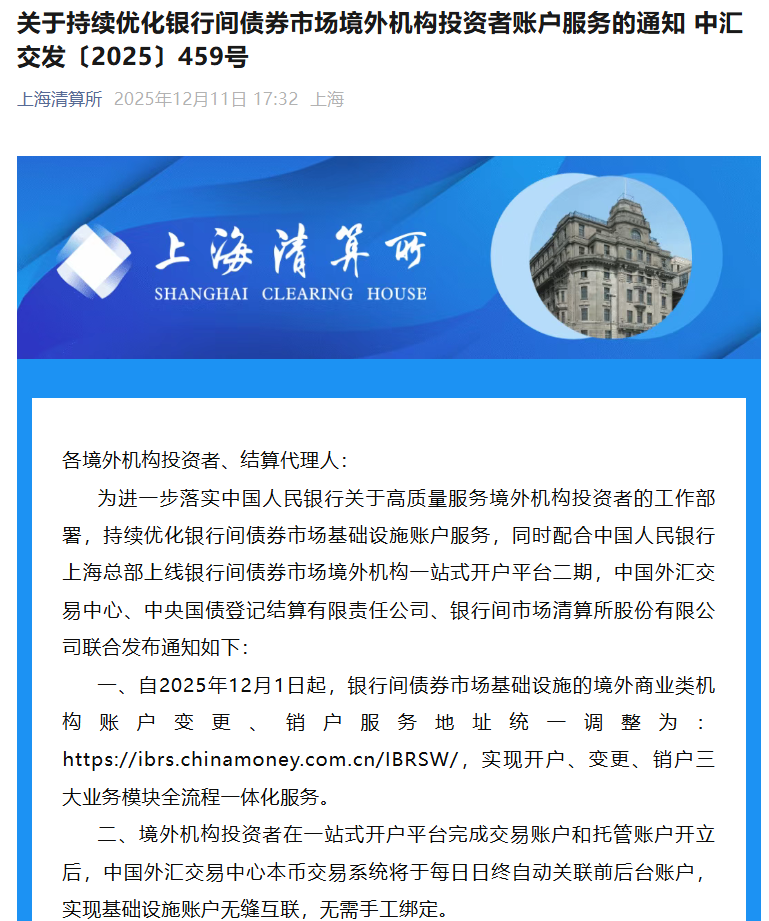 关于持续优化银行间债券市场境外机构投资者账户服务的通知 中汇交发〔2025〕459号

上海清算所 2025年12月11日 17:32 上海

上海清算所
SHANGHAI CLEARING HOUSE

各境外机构投资者、结算代理人：

为进一步落实中国人民银行关于高质量服务境外机构投资者的工作部署，持续优化银行间债券市场基础设施账户服务，同时配合中国人民银行上海总部上线银行间债券市场境外机构一站式开户平台二期，中国外汇交易中心、中央国债登记结算有限责任公司、银行间市场清算所股份有限公司联合发布通知如下：

一、自2025年12月1日起，银行间债券市场基础设施的境外商业类机构账户变更、销户服务地址统一调整为：https://ibrs.chinamoney.com.cn/IBRSW/，实现开户、变更、销户三大业务模块全流程一体化服务。

二、境外机构投资者在一站式开户平台完成交易账户和托管账户开立后，中国外汇交易中心本币交易系统将于每日日终自动关联前后台账户，实现基础设施账户无缝互联，无需手工绑定。